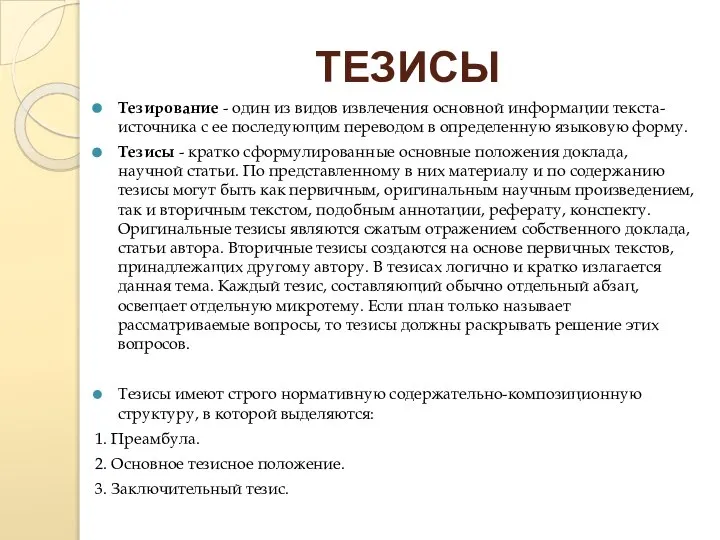 ТЕЗИСЫ

Тезирование - один из видов извлечения основной информации текста-источника с ее последующим переводом в определенную языковую форму.

Тезисы - кратко сформулированные основные положения доклада, научной статьи. По представленному в них материалу и по содержанию тезисы могут быть как первичным, оригинальным научным произведением, так и вторичным текстом, подобным аннотации, реферату, конспекту. Оригинальные тезисы являются сжатым отражением собственного доклада, статьи автора. Вторичные тезисы создаются на основе первичных текстов, принадлежащих другому автору. В тезисах логично и кратко излагается данная тема. Каждый тезис, составляющий обычно отдельный абзац, освещает отдельную микротему. Если план только называет рассматриваемые вопросы, то тезисы должны раскрывать решение этих вопросов.

Тезисы имеют строго нормативную содержательно-композиционную структуру, в которой выделяются:

1. Преамбула.

2. Основное тезисное положение.

3. Заключительный тезис.